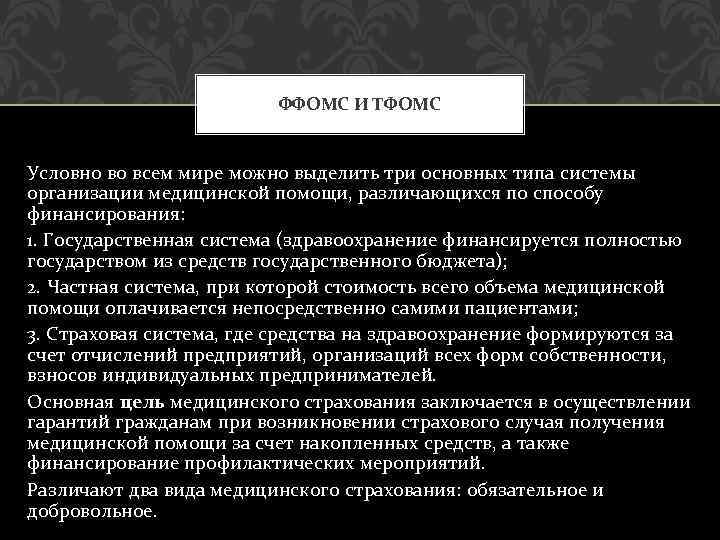 ФФОМС И ТФОМС

Условно во всем мире можно выделить три основных типа системы организации медицинской помощи, различающихся по способу финансирования:

1. Государственная система (здравоохранение финансируется полностью государством из средств государственного бюджета);

2. Частная система, при которой стоимость всего объема медицинской помощи оплачивается непосредственно самими пациентами;

3. Страховая система, где средства на здравоохранение формируются за счет отчислений предприятий, организаций всех форм собственности, взносов индивидуальных предпринимателей.

Основная цель медицинского страхования заключается в осуществлении гарантий гражданам при возникновении страхового случая получения медицинской помощи за счет накопленных средств, а также финансирование профилактических мероприятий.

Различают два вида медицинского страхования: обязательное и добровольное.